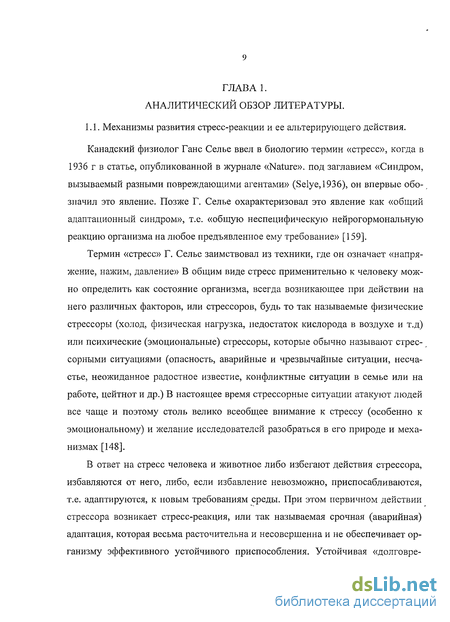 9

ГЛАВА 1.

АНАЛИТИЧЕСКИЙ ОБЗОР ЛИТЕРАТУРЫ.

1.1. Механизмы развития стресс-реакции и ее альтерирующего действия.

Канадский физиолог Ганс Селье ввел в биологию термин «стресс», когда в 1936 г в статье, опубликованной в журнале «Nature». под заглавием «Синдром, вызываемый разными повреждающими агентами» (Selye,1936), он впервые обозначил это явление. Позже Г. Селье охарактеризовал это явление как «общий адаптационный синдром», т.е. «общую неспецифическую нейрогормональную реакцию организма на любое предъявленное ему требование» [159].

Термин «стресс» Г. Селье заимствовал из техники, где он означает «напряжение, нажим, давление» В общим виде стресс применительно к человеку можно определить как состояние организма, всегда возникающее при действии на него различных факторов, или стрессоров, будь то так называемые физические стрессоры (холод, физическая нагрузка, недостаток кислорода в воздухе и т.д) или психические (эмоциональные) стрессоры, которые обычно называют стрессорными ситуациями (опасность, аварийные и чрезвычайные ситуации, несчастье, неожиданное радостное известие, конфликтные ситуации в семье или на работе, цейтнот и др.) В настоящее время стрессорные ситуации атакуют людей все чаще и поэтому столь велико всеобщее внимание к стрессу (особенно к эмоциональному) и желание исследователей разобраться в его природе и механизмах [148].

В ответ на стресс человека и животное либо избегают действия стрессора, избавляются от него, либо, если избавление невозможно, приспосабливаются, т.е. адаптируются, к новым требованиям среды. При этом первичном действии стрессора возникает стресс-реакция, или так называемая срочная (аварийная) адаптация, которая весьма расточительна и несовершенна и не обеспечивает организму эффективного устойчивого приспособления. Устойчивая «долговре-

dsLib.net
библиотека диссертаций